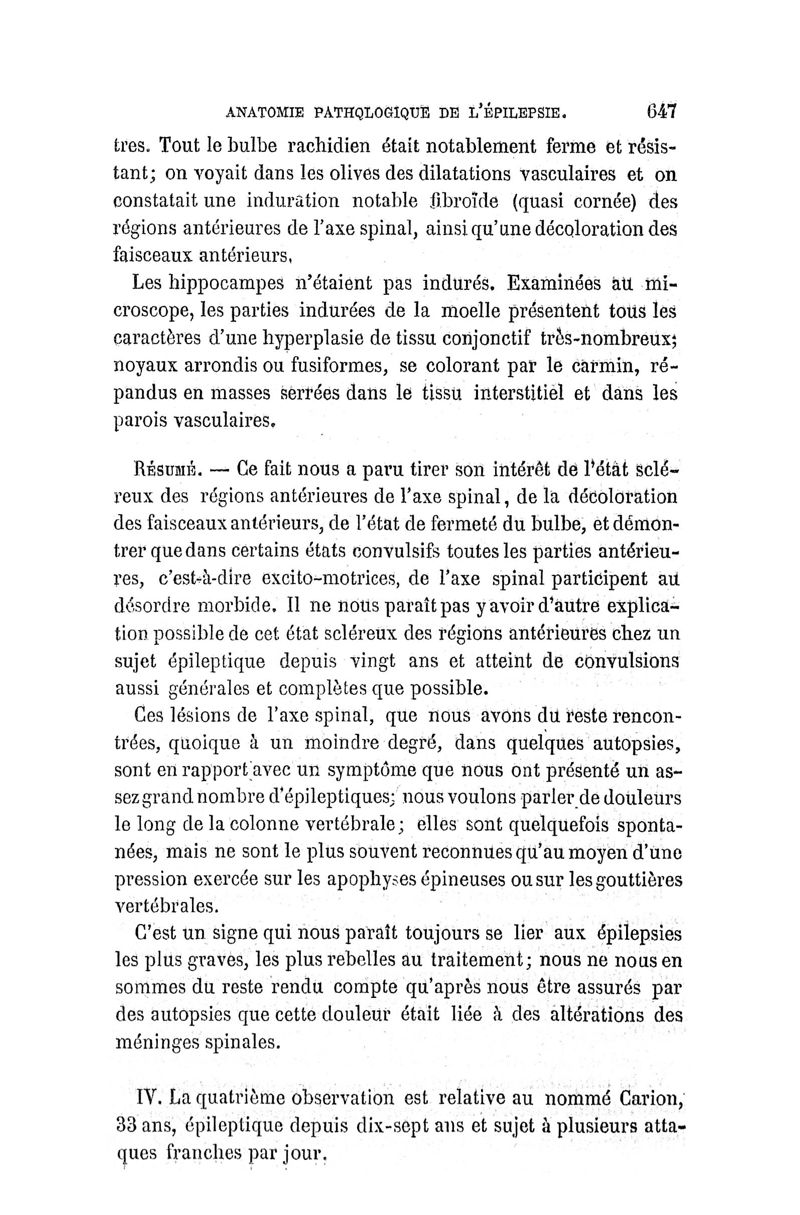 ANATOMIE PATHOLOGIQUE DE L'ÉPILEPSIE. 647

tres. Tout le bulbe rachidien était notablement ferme et résistant; on voyait dans les olives des dilatations vasculaires et on constatait une induration notable fibroïde (quasi cornée) des régions antérieures de l'axe spinal, ainsi qu'une décoloration des faisceaux antérieurs.

Les hippocampes n'étaient pas indurés. Examinées au microscope, les parties indurées de la moelle présentent tous les caractères d'une hyperplasie de tissu conjonctif très-nombreux; noyaux arrondis ou fusiformes, se colorant par le carmin, répandus en masses serrées dans le tissu interstitiel et dans les parois vasculaires.

Résumé. — Ce fait nous a paru tirer son intérêt de l'état scléreux des régions antérieures de l'axe spinal, de la décoloration des faisceaux antérieurs, de l'état de fermeté du bulbe, et démontrer que dans certains états convulsifs toutes les parties antérieures, c'est-à-dire excito-motrices, de l'axe spinal participent au désordre morbide. Il ne nous paraît pas y avoir d'autre explication possible de cet état scléreux des régions antérieures chez un sujet épileptique depuis vingt ans et atteint de convulsions aussi générales et complètes que possible.

Ces lésions de l'axe spinal, que nous avons du reste rencontrées, quoique à un moindre degré, dans quelques autopsies, sont en rapport avec un symptôme que nous ont présenté un assez grand nombre d'épileptiques; nous voulons parler de douleurs le long de la colonne vertébrale; elles sont quelquefois spontanées, mais ne sont le plus souvent reconnues qu'au moyen d'une pression exercée sur les apophyses épineuses ou sur les gouttières vertébrales.

C'est un signe qui nous paraît toujours se lier aux épilepsies les plus graves, les plus rebelles au traitement; nous ne nous en sommes du reste rendu compte qu'après nous être assurés par des autopsies que cette douleur était liée à des altérations des méninges spinales.

IV. La quatrième observation est relative au nommé Carion, 33 ans, épileptique depuis dix-sept ans et sujet à plusieurs attaques franches par jour.